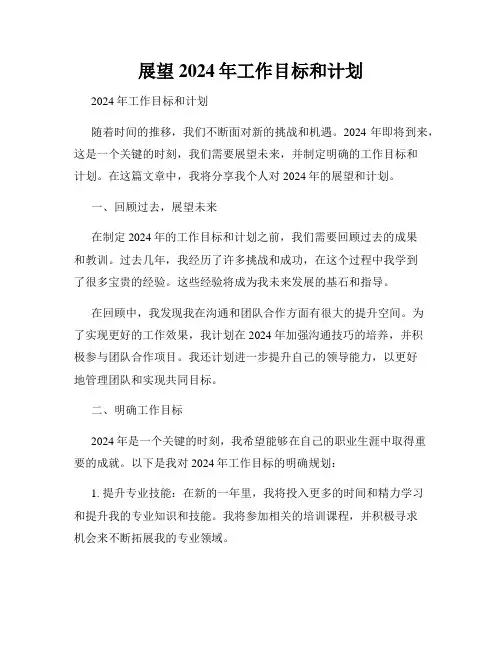 展望 2024 年工作目标和计划

2024 年工作目标和计划

随着时间的推移，我们不断面对新的挑战和机遇。2024 年即将到来，这是一个关键的时刻，我们需要展望未来，并制定明确的工作目标和计划。在这篇文章中，我将分享我个人对 2024 年的展望和计划。

一、回顾过去，展望未来

在制定 2024 年的工作目标和计划之前，我们需要回顾过去的成果和教训。过去几年，我经历了许多挑战和成功，在这个过程中我学到了很多宝贵的经验。这些经验将成为我未来发展的基石和指导。

在回顾中，我发现我在沟通和团队合作方面有很大的提升空间。为了实现更好的工作效果，我计划在 2024 年加强沟通技巧的培养，并积极参与团队合作项目。我还计划进一步提升自己的领导能力，以更好地管理团队和实现共同目标。

二、明确工作目标

2024 年是一个关键的时刻，我希望能够在自己的职业生涯中取得重要的成就。以下是我对 2024 年工作目标的明确规划：

1. 提升专业技能：在新的一年里，我将投入更多的时间和精力学习和提升我的专业知识和技能。我将参加相关的培训课程，并积极寻求机会来不断拓展我的专业领域。